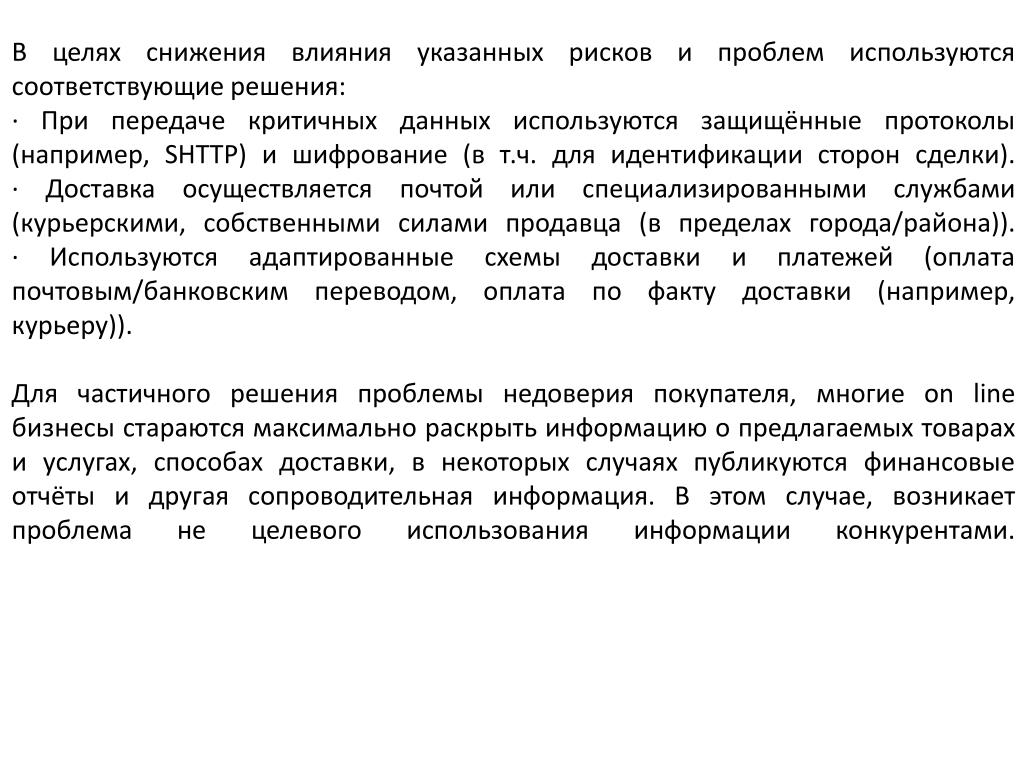 В целях снижения влияния указанных рисков и проблем используются соответствующие решения:
· При передаче критичных данных используются защищённые протоколы (например, SHTTP) и шифрование (в т.ч. для идентификации сторон сделки).
· Доставка осуществляется почтой или специализированными службами (курьерскими, собственными силами продавца (в пределах города/района)).
· Используются адаптированные схемы доставки и платежей (оплата почтовым/банковским переводом, оплата по факту доставки (например, курьеру)).

Для частичного решения проблемы недоверия покупателя, многие on line бизнесы стараются максимально раскрыть информацию о предлагаемых товарах и услугах, способах доставки, в некоторых случаях публикуются финансовые отчёты и другая сопроводительная информация. В этом случае, возникает проблема не целевого использования информации конкурентами.